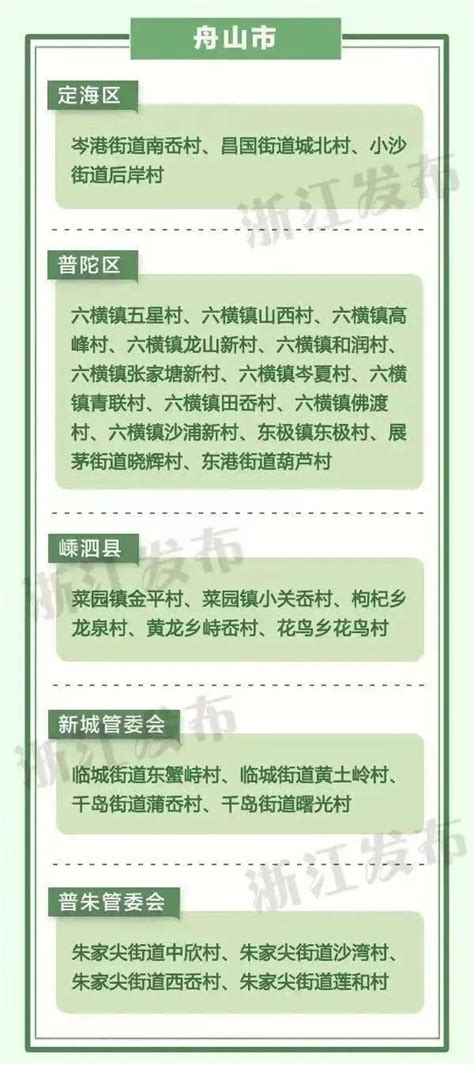 舟山市

定海区

岑港街道南岙村、昌国街道城北村、小沙街道后岸村

浙江发布

普陀区

六横镇五星村、六横镇山西村、六横镇高峰村、六横镇龙山新村、六横镇和润村、六横镇张家塘新村、六横镇岑夏村、六横镇青联村、六横镇田岙村、六横镇佛渡村、六横镇沙浦新村、东极镇东极村、展茅街道晓辉村、东港街道葫芦村

嵊泗县

浙江发布

菜园镇金平村、菜园镇小关岙村、枸杞乡龙泉村、黄龙乡峙岙村、花鸟乡花鸟村

新城管委会

浙江发布

临城街道东蟹峙村、临城街道黄土岭村、千岛街道蒲岙村、千岛街道曙光村

浙江发布

普朱管委会

朱家尖街道中欣村、朱家尖街道沙湾村、朱家尖街道西岙村、朱家尖街道莲和村